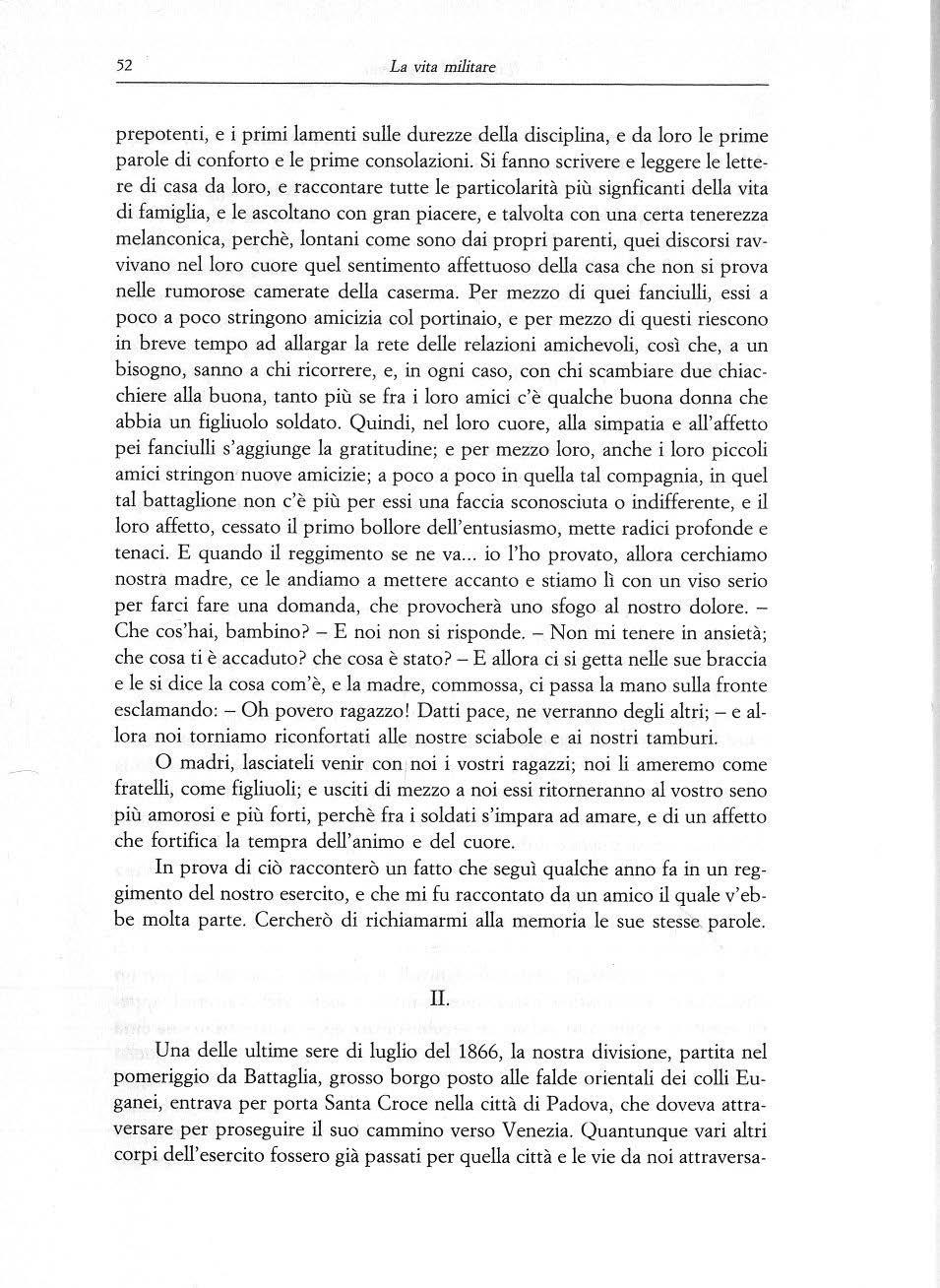 52 La vita militare

prepotenti, e i primi lamenti sulle durezze della disciplina, e da loro le prime parole di conforto e le prime consolazioni. Si fanno scrivere e leggere le lettere di casa da loro, e raccontare tutte le particolarità più signficanti della vita di famiglia, e le ascoltano con gran piacere, e talvolta con una certa tenerezza melanconica, perchè, lontani come sono dai propri parenti, quei discorsi ravvivano nel loro cuore quel sentimento affettuoso della casa che non si prova nelle rumorose camerate della caserma. Per mezzo di quei fanciulli, essi a poco a poco stringono amicizia col portinaio, e per mezzo di questi riescono in breve tempo ad allargar la rete delle relazioni amichevoli, così che, a un bisogno, sanno a chi ricorrere, e, in ogni caso, con chi scambiare due chiacchiere alla buona, tanto più se fra i loro amici c'è qualche buona donna che abbia un figliuolo soldato. Quindi, nel loro cuore, alla simpatia e all'affetto pei fanciulli s'aggiunge la gratitudine; e per mezzo loro, anche i loro piccoli amici stringon nuove amicizie; a poco a poco in quella tal compagnia, in quel tal battaglione non c'è più per essi una faccia sconosciuta o indifferente, e il loro affetto, cessato il primo bollore dell'entusiasmo, mette radici profonde e tenaci. E quando il reggimento se ne va... io l'ho provato, allora cerchiamo nostra madre, ce le andiamo a mettere accanto e stiamo lì con un viso serio per farci fare una domanda, che provocherà uno sfogo al nostro dolore. – Che cos'hai, bambino? – E noi non si risponde. – Non mi tenere in ansietà; che cosa ti è accaduto? che cosa è stato? – E allora ci si getta nelle sue braccia e le si dice la cosa com'è, e la madre, commossa, ci passa la mano sulla fronte esclamando: – Oh povero ragazzo! Datti pace, ne verranno degli altri; – e allora noi torniamo riconfortati alle nostre sciabole e ai nostri tamburi.

O madri, lasciateli venir con noi i vostri ragazzi; noi li ameremo come fratelli, come figliuoli; e usciti di mezzo a noi essi ritorneranno al vostro seno più amorosi e più forti, perchè fra i soldati s'impara ad amare, e di un affetto che fortifica la tempra dell'animo e del cuore.

In prova di ciò racconterò un fatto che seguì qualche anno fa in un reggimento del nostro esercito, e che mi fu raccontato da un amico il quale v'ebbe molta parte. Cercherò di richiamarmi alla memoria le sue stesse parole.

II.

Una delle ultime sere di luglio del 1866, la nostra divisione, partita nel pomeriggio da Battaglia, grosso borgo posto alle falde orientali dei colli Euganei, entrava per porta Santa Croce nella città di Padova, che doveva attraversare per proseguire il suo cammino verso Venezia. Quantunque vari altri corpi dell'esercito fossero già passati per quella città e le vie da noi attraversa-